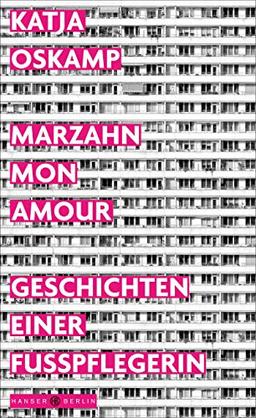 KATJA
OSKAMP

MARZAHN
MON
AMOUR

GESCHICHTEN
EINER
FUSSPFLEGERIN

HANSER BERLIN